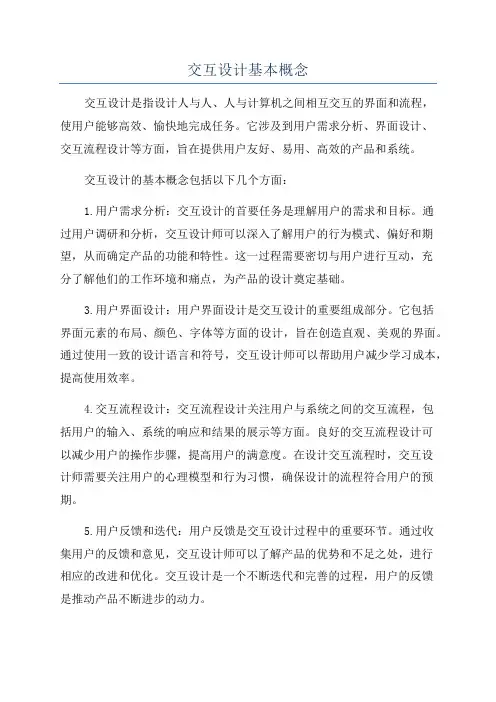 交互设计基本概念

交互设计是指设计人与人、人与计算机之间相互交互的界面和流程，使用户能够高效、愉快地完成任务。它涉及到用户需求分析、界面设计、交互流程设计等方面，旨在提供用户友好、易用、高效的产品和系统。

交互设计的基本概念包括以下几个方面：

1.用户需求分析：交互设计的首要任务是理解用户的需求和目标。通过用户调研和分析，交互设计师可以深入了解用户的行为模式、偏好和期望，从而确定产品的功能和特性。这一过程需要密切与用户进行互动，充分了解他们的工作环境和痛点，为产品的设计奠定基础。

3.用户界面设计：用户界面设计是交互设计的重要组成部分。它包括界面元素的布局、颜色、字体等方面的设计，旨在创造直观、美观的界面。通过使用一致的设计语言和符号，交互设计师可以帮助用户减少学习成本，提高使用效率。

4.交互流程设计：交互流程设计关注用户与系统之间的交互流程，包括用户的输入、系统的响应和结果的展示等方面。良好的交互流程设计可以减少用户的操作步骤，提高用户的满意度。在设计交互流程时，交互设计师需要关注用户的心理模型和行为习惯，确保设计的流程符合用户的预期。

5.用户反馈和迭代：用户反馈是交互设计过程中的重要环节。通过收集用户的反馈和意见，交互设计师可以了解产品的优势和不足之处，进行相应的改进和优化。交互设计是一个不断迭代和完善的过程，用户的反馈是推动产品不断进步的动力。